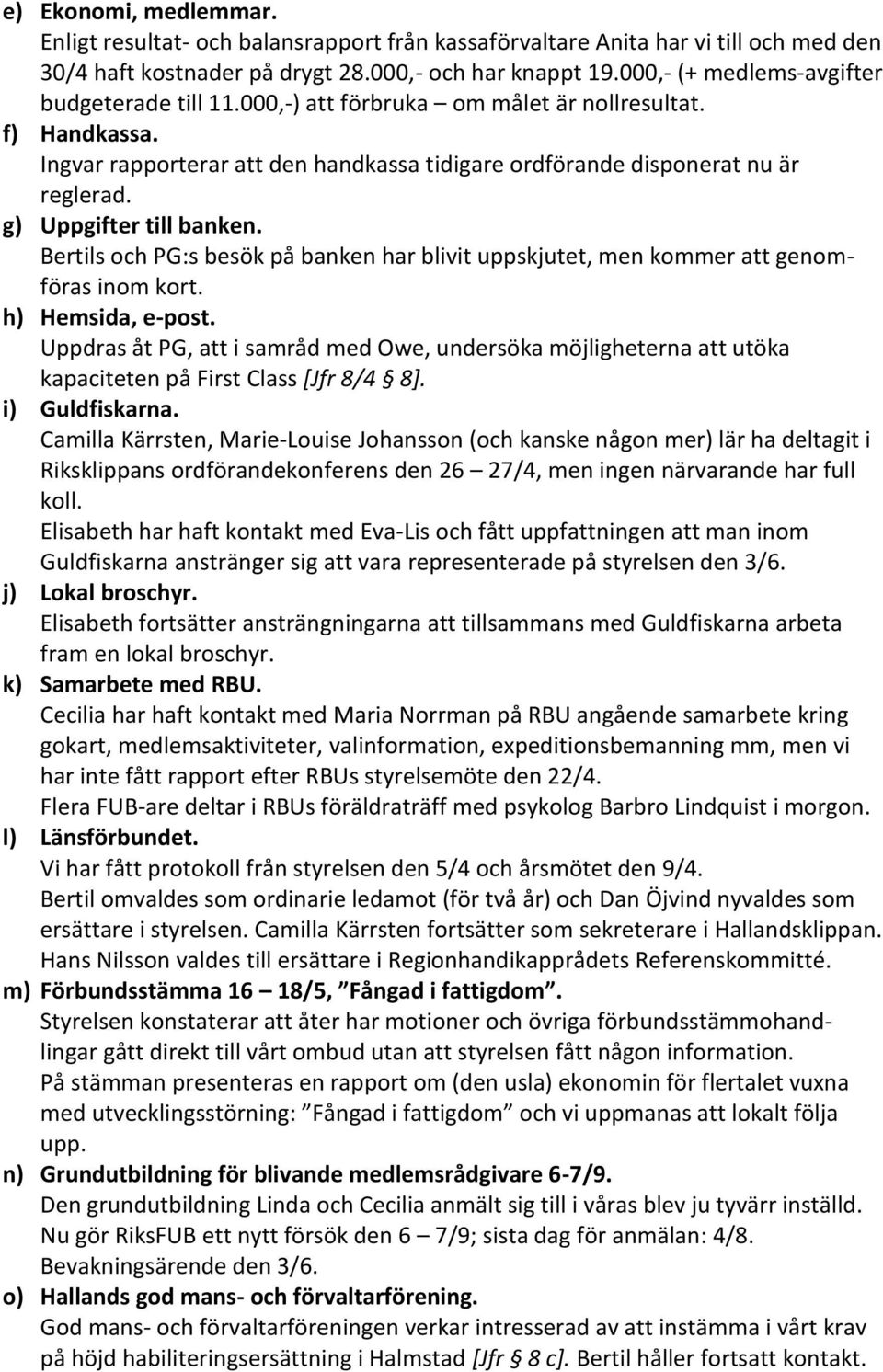 e) Ekonomi, medlemmar.
Enligt resultat- och balansrapport från kassaförvaltare Anita har vi till och med den 30/4 haft kostnader på drygt 28.000,- och har knappt 19.000,- (+ medlems-avgifter budgeterade till 11.000,-) att förbruka – om målet är nollresultat.
f) Handkassa.
Ingvar rapporterar att den handkassa tidigare ordförande disponerat nu är reglerad.
g) Uppgifter till banken.
Bertils och PG:s besök på banken har blivit uppskjutet, men kommer att genomföras inom kort.
h) Hemsida, e-post.
Uppdras åt PG, att i samråd med Owe, undersöka möjligheterna att utöka kapaciteten på First Class [Jfr 8/4 § 8].
i) Guldfiskarna.
Camilla Kärrsten, Marie-Louise Johansson (och kanske någon mer) lär ha deltagit i Riksklippans ordförandekonferens den 26 – 27/4, men ingen närvarande har full koll.
Elisabeth har haft kontakt med Eva-Lis och fått uppfattningen att man inom Guldfiskarna anstränger sig att vara representerade på styrelsen den 3/6.
j) Lokal broschyr.
Elisabeth fortsätter ansträngningarna att tillsammans med Guldfiskarna arbeta fram en lokal broschyr.
k) Samarbete med RBU.
Cecilia har haft kontakt med Maria Norrman på RBU angående samarbete kring gokart, medlemsaktiviteter, valinformation, expeditionsbemanning mm, men vi har inte fått rapport efter RBUs styrelsemöte den 22/4.
Flera FUB-are deltar i RBUs föräldraträff med psykolog Barbro Lindquist i morgon.
l) Länsförbundet.
Vi har fått protokoll från styrelsen den 5/4 och årsmötet den 9/4.
Bertil omvaldes som ordinarie ledamot (för två år) och Dan Öjvind nyvaldes som ersättare i styrelsen. Camilla Kärrsten fortsätter som sekreterare i Hallandsklippan.
Hans Nilsson valdes till ersättare i Regionhandikapprådets Referenskommitté.
m) Förbundsstämma 16 – 18/5, ”Fångad i fattigdom”.
Styrelsen konstaterar att åter har motioner och övriga förbundsstämmohandlingar gått direkt till vårt ombud utan att styrelsen fått någon information.
På stämman presenteras en rapport om (den usla) ekonomin för flertalet vuxna med utvecklingsstörning: ”Fångad i fattigdom” och vi uppmanas att lokalt följa upp.
n) Grundutbildning för blivande medlemsrådgivare 6-7/9.
Den grundutbildning Linda och Cecilia anmält sig till i våras blev ju tyvärr inställd. Nu gör RiksFUB ett nytt försök den 6 – 7/9; sista dag för anmälan: 4/8.
Bevakningsärende den 3/6.
o) Hallands god mans- och förvaltarförening.
God mans- och förvaltarföreningen verkar intresserad av att instämma i vårt krav på höjd habiliteringsersättning i Halmstad [Jfr § 8 c]. Bertil håller fortsatt kontakt.